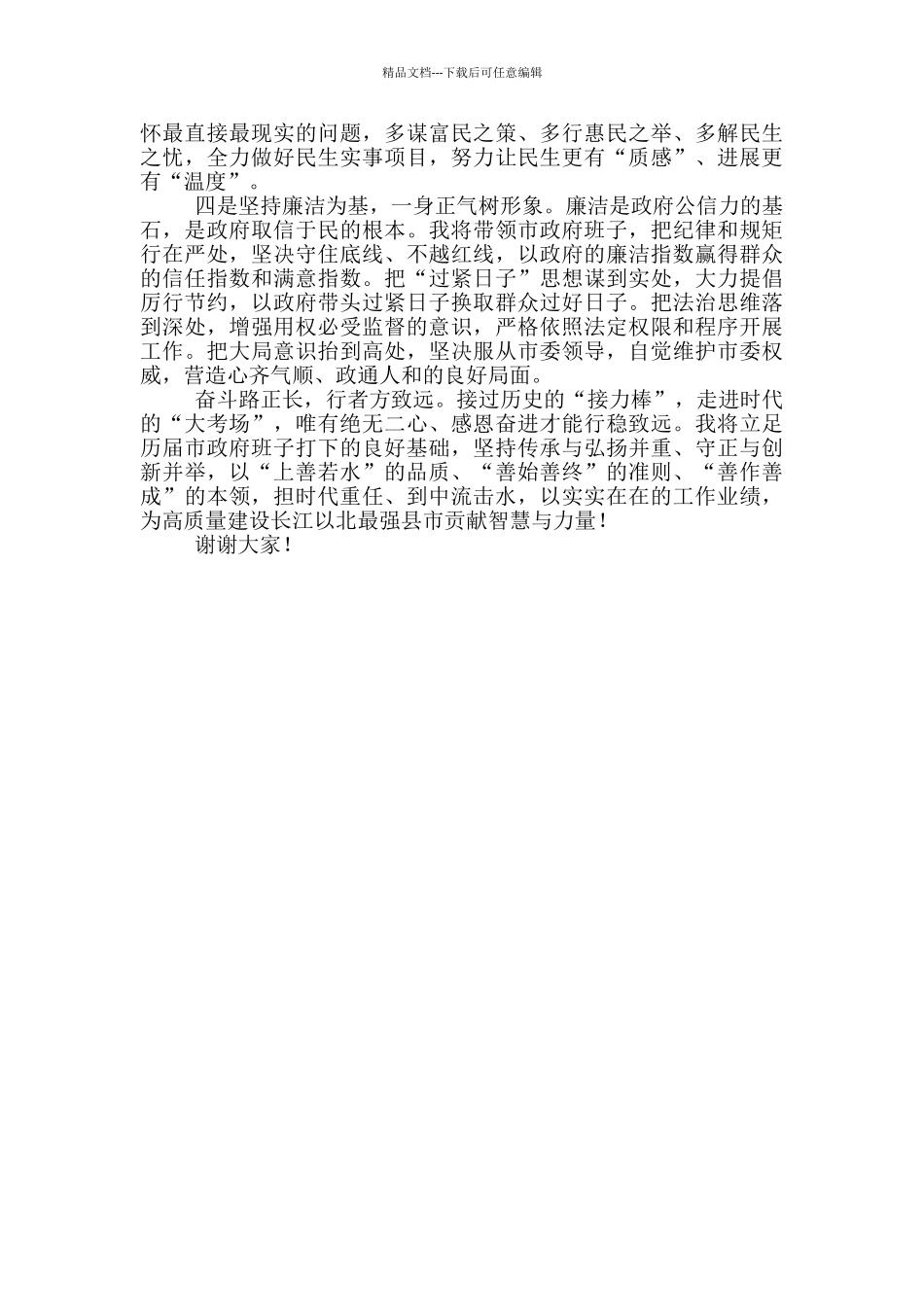 精品文档---下载后可任意编辑

怀最直接最现实的问题，多谋富民之策、多行惠民之举、多解民生之忧，全力做好民生实事项目，努力让民生更有“质感”、进展更有“温度”。

四是坚持廉洁为基，一身正气树形象。廉洁是政府公信力的基石，是政府取信于民的根本。我将带领市政府班子，把纪律和规矩行在严处，坚决守住底线、不越红线，以政府的廉洁指数赢得群众的信任指数和满意指数。把“过紧日子”思想谋到实处，大力提倡厉行节约，以政府带头过紧日子换取群众过好日子。把法治思维落到深处，增强用权必受监督的意识，严格依照法定权限和程序开展工作。把大局意识抬到高处，坚决服从市委领导，自觉维护市委权威，营造心齐气顺、政通人和的良好局面。

奋斗路正长，行者方致远。接过历史的“接力棒”，走进时代的“大考场”，唯有绝无二心、感恩奋进才能行稳致远。我将立足历届市政府班子打下的良好基础，坚持传承与弘扬并重、守正与创新并举，以“上善若水”的品质、“善始善终”的准则、“善作善成”的本领，担时代重任、到中流击水，以实实在在的工作业绩，为高质量建设长江以北最强县市贡献智慧与力量！

谢谢大家！